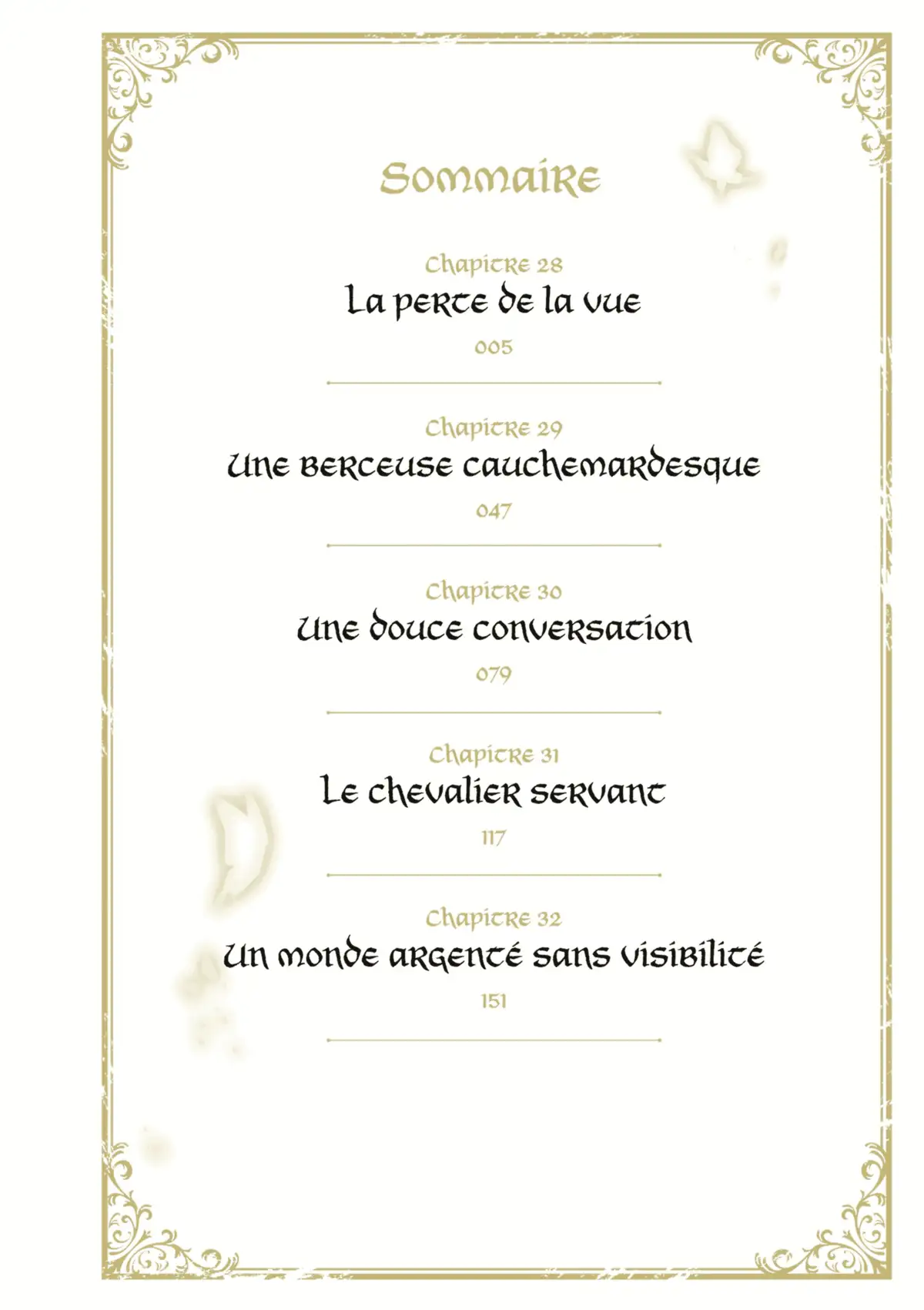 Sommaire

Chapitre 28
La perte de la vue
005

Chapitre 29
Une berceuse cauchemardesque
047

Chapitre 30
Une douce conversation
079

Chapitre 31
Le chevalier servant
117

Chapitre 32
Un monde argenté sans visibilité
151